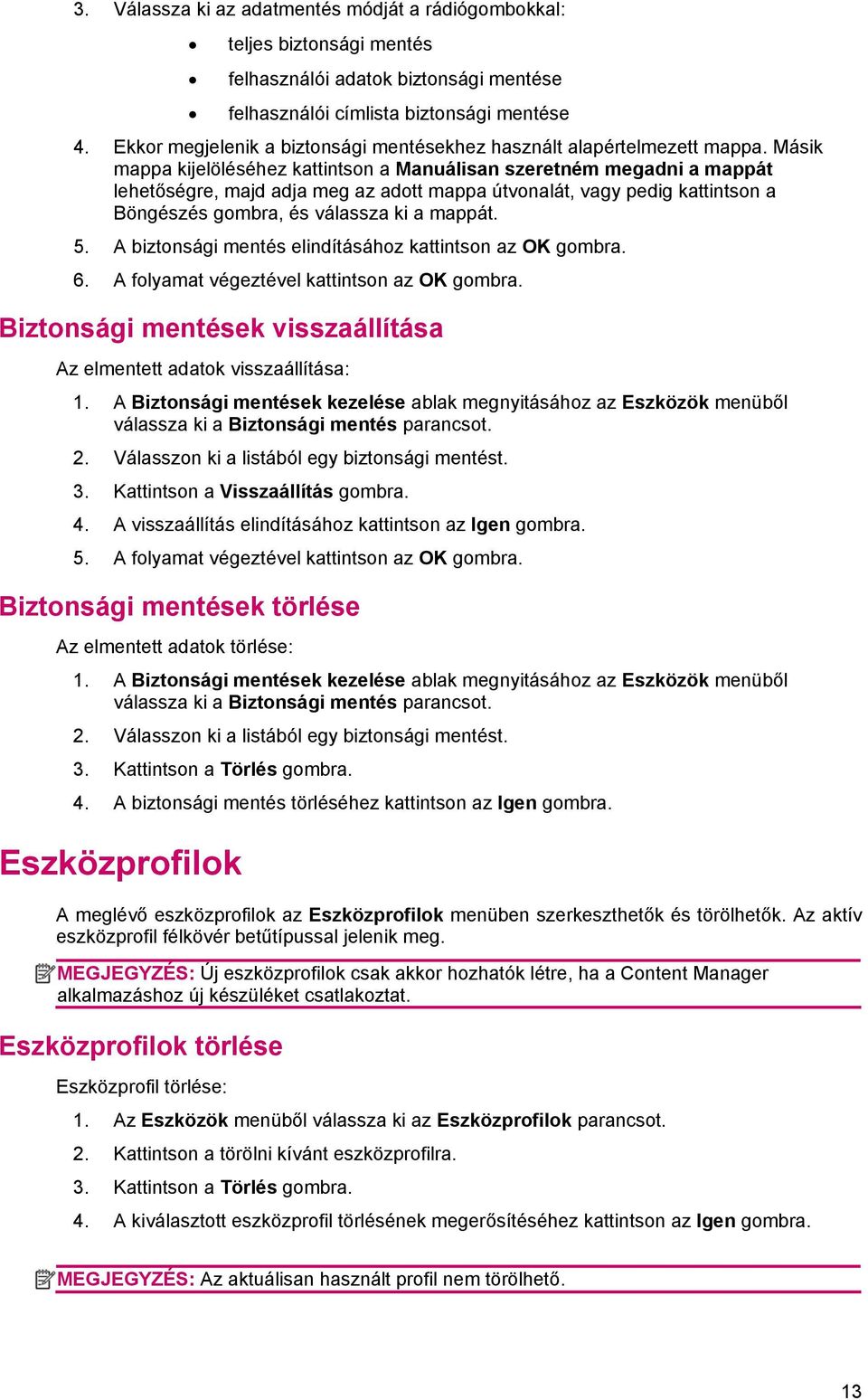 3. Válassza ki az adatmentés módját a rádiógombokkal:

• teljes biztonsági mentés

• felhasználói adatok biztonsági mentése

• felhasználói címlista biztonsági mentése

4. Ekkor megjelenik a biztonsági mentésekhez használt alapértelmezett mappa. Másik mappa kijelöléséhez kattintson a Manuálisan szeretném megadni a mappát lehetőségre, majd adja meg az adott mappa útvonalát, vagy pedig kattintson a Böngészés gombra, és válassza ki a mappát.

5. A biztonsági mentés elindításához kattintson az OK gombra.

6. A folyamat végeztével kattintson az OK gombra.

Biztonsági mentések visszaállítása

Az elmentett adatok visszaállítása:

1. A Biztonsági mentések kezelése ablak megnyitásához az Eszközök menüből válassza ki a Biztonsági mentés parancsot.

2. Válasszon ki a listából egy biztonsági mentést.

3. Kattintson a Visszaállítás gombra.

4. A visszaállítás elindításához kattintson az Igen gombra.

5. A folyamat végeztével kattintson az OK gombra.

Biztonsági mentések törlése

Az elmentett adatok törlése:

1. A Biztonsági mentések kezelése ablak megnyitásához az Eszközök menüből válassza ki a Biztonsági mentés parancsot.

2. Válasszon ki a listából egy biztonsági mentést.

3. Kattintson a Törlés gombra.

4. A biztonsági mentés törléséhez kattintson az Igen gombra.

Eszközprofilok

A meglévő eszközprofilok az Eszközprofilok menüben szerkeszthetők és törölhetők. Az aktív eszközprofil félkövér betűtípussal jelenik meg.

MEGJEGYZÉS: Új eszközprofilok csak akkor hozhatók létre, ha a Content Manager alkalmazáshoz új készüléket csatlakoztat.

Eszközprofilok törlése

Eszközprofil törlése:

1. Az Eszközök menüből válassza ki az Eszközprofilok parancsot.

2. Kattintson a törölni kívánt eszközprofilra.

3. Kattintson a Törlés gombra.

4. A kiválasztott eszközprofil törlésének megerősítéséhez kattintson az Igen gombra.

MEGJEGYZÉS: Az aktuálisan használt profil nem törölhető.

13